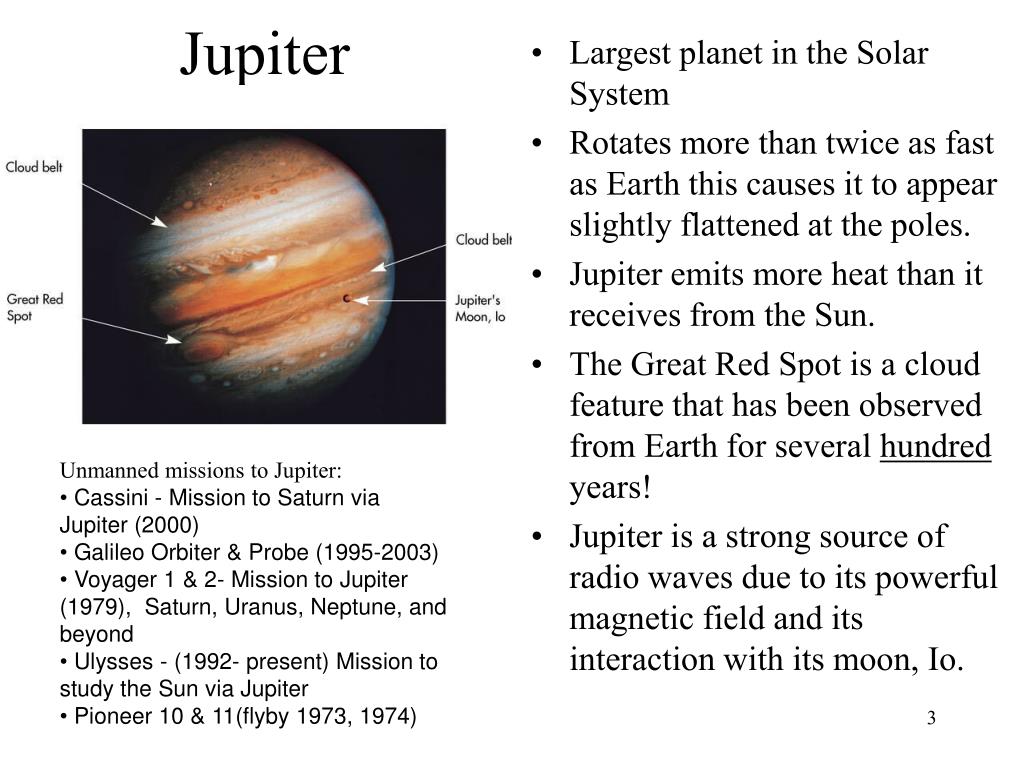 Jupiter

Cloud belt

Great Red Spot

Cloud belt

Jupiter's Moon, Io

Unmanned missions to Jupiter:
• Cassini - Mission to Saturn via Jupiter (2000)
• Galileo Orbiter & Probe (1995-2003)
• Voyager 1 & 2- Mission to Jupiter (1979), Saturn, Uranus, Neptune, and beyond
• Ulysses - (1992- present) Mission to study the Sun via Jupiter
• Pioneer 10 & 11(flyby 1973, 1974)

• Largest planet in the Solar System
• Rotates more than twice as fast as Earth this causes it to appear slightly flattened at the poles.
• Jupiter emits more heat than it receives from the Sun.
• The Great Red Spot is a cloud feature that has been observed from Earth for several hundred years!
• Jupiter is a strong source of radio waves due to its powerful magnetic field and its interaction with its moon, Io.

3